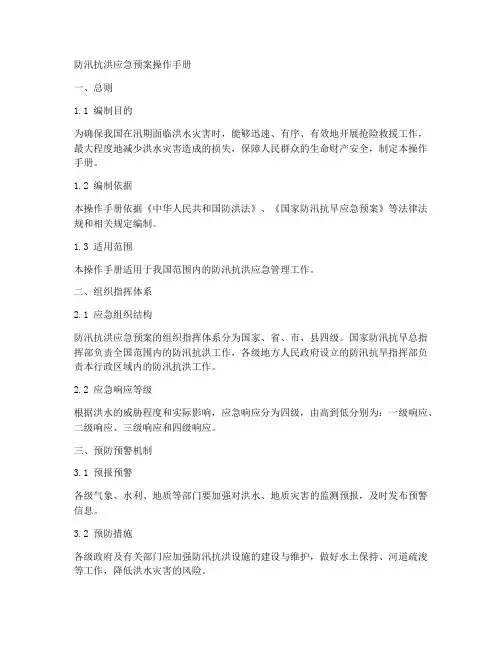 防汛抗洪应急预案操作手册

一、总则

1.1 编制目的

为确保我国在汛期面临洪水灾害时，能够迅速、有序、有效地开展抢险救援工作，最大程度地减少洪水灾害造成的损失，保障人民群众的生命财产安全，制定本操作手册。

1.2 编制依据

本操作手册依据《中华人民共和国防洪法》、《国家防汛抗旱应急预案》等法律法规和相关规定编制。

1.3 适用范围

本操作手册适用于我国范围内的防汛抗洪应急管理工作。

二、组织指挥体系

2.1 应急组织结构

防汛抗洪应急预案的组织指挥体系分为国家、省、市、县四级。国家防汛抗旱总指挥部负责全国范围内的防汛抗洪工作，各级地方人民政府设立的防汛抗旱指挥部负责本行政区域内的防汛抗洪工作。

2.2 应急响应等级

根据洪水的威胁程度和实际影响，应急响应分为四级，由高到低分别为：一级响应、二级响应、三级响应和四级响应。

三、预防预警机制

3.1 预报预警

各级气象、水利、地质等部门要加强对洪水、地质灾害的监测预报，及时发布预警信息。

3.2 预防措施

各级政府及有关部门应加强防汛抗洪设施的建设与维护，做好水土保持、河道疏浚等工作，降低洪水灾害的风险。